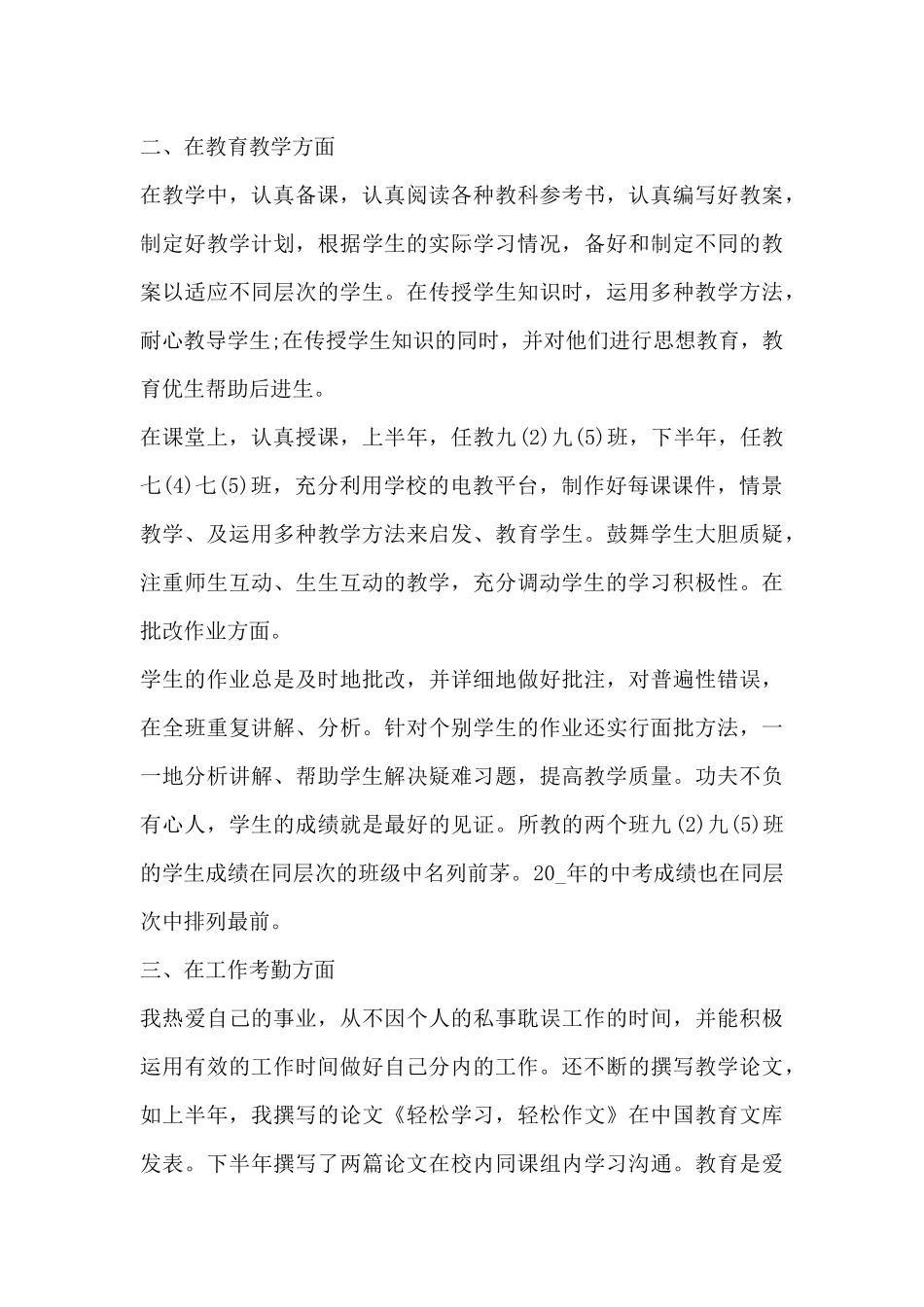 二、在教育教学方面

在教学中，认真备课，认真阅读各种教科参考书，认真编写好教案，制定好教学计划，根据学生的实际学习情况，备好和制定不同的教案以适应不同层次的学生。在传授学生知识时，运用多种教学方法，耐心教导学生;在传授学生知识的同时，并对他们进行思想教育，教育优生帮助后进生。

在课堂上，认真授课，上半年，任教九(2)九(5)班，下半年，任教七(4)七(5)班，充分利用学校的电教平台，制作好每课课件，情景教学、及运用多种教学方法来启发、教育学生。鼓舞学生大胆质疑，注重师生互动、生生互动的教学，充分调动学生的学习积极性。在批改作业方面。

学生的作业总是及时地批改，并详细地做好批注，对普遍性错误，在全班重复讲解、分析。针对个别学生的作业还实行面批方法，一一地分析讲解、帮助学生解决疑难习题，提高教学质量。功夫不负有心人，学生的成绩就是最好的见证。所教的两个班九(2)九(5)班的学生成绩在同层次的班级中名列前茅。20_年的中考成绩也在同层次中排列最前。

三、在工作考勤方面

我热爱自己的事业，从不因个人的私事耽误工作的时间，并能积极运用有效的工作时间做好自己分内的工作。还不断的撰写教学论文，如上半年，我撰写的论文《轻松学习，轻松作文》在中国教育文库发表。下半年撰写了两篇论文在校内同课组内学习沟通。教育是爱